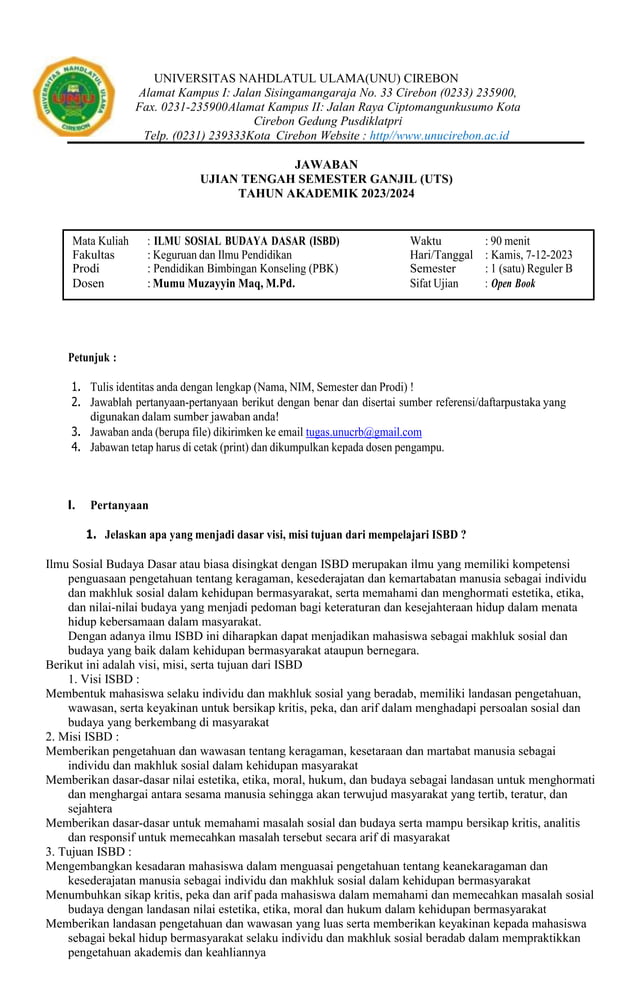 UNIVERSITAS NAHDLATUL ULAMA UNU CIREBON

UNIVERSITAS NAHDLATUL ULAMA(UNU) CIREBON
Alamat Kampus I: Jalan Sisingamangaraja No. 33 Cirebon (0233) 235900, Fax. 0231-235900Alamat Kampus II: Jalan Raya Ciptomangunkusumo Kota Cirebon Gedung Pusdiklatpri
Telp. (0231) 239333Kota Cirebon Website : http//www.unucirebon.ac.id

JAWABAN
UJIAN TENGAH SEMESTER GANJIL (UTS)
TAHUN AKADEMIK 2023/2024

| Mata Kuliah | : ILMU SOSIAL BUDAYA DASAR (ISBD) | Waktu | : 90 menit |
|---|---|---|---|
| Fakultas | : Keguruan dan Ilmu Pendidikan | Hari/Tanggal | : Kamis, 7-12-2023 |
| Prodi | : Pendidikan Bimbingan Konseling (PBK) | Semester | : 1 (satu) Reguler B |
| Dosen | : Mumu Muzayyin Maq, M.Pd. | Sifat Ujian | : Open Book |

Petunjuk :

1. Tulis identitas anda dengan lengkap (Nama, NIM, Semester dan Prodi) !
2. Jawablah pertanyaan-pertanyaan berikut dengan benar dan disertai sumber referensi/daftarpustaka yang digunakan dalam sumber jawaban anda!
3. Jawaban anda (berupa file) dikirimken ke email tugas.unucrb@gmail.com
4. Jabawan tetap harus di cetak (print) dan dikumpulkan kepada dosen pengampu.

I. Pertanyaan

1. Jelaskan apa yang menjadi dasar visi, misi tujuan dari mempelajari ISBD ?

Ilmu Sosial Budaya Dasar atau biasa disingkat dengan ISBD merupakan ilmu yang memiliki kompetensi penguasaan pengetahuan tentang keragaman, kesederajatan dan kemartabatan manusia sebagai individu dan makhluk sosial dalam kehidupan bermasyarakat, serta memahami dan menghormati estetika, etika, dan nilai-nilai budaya yang menjadi pedoman bagi keteraturan dan kesejahteraan hidup dalam menata hidup kebersamaan dalam masyarakat.
Dengan adanya ilmu ISBD ini diharapkan dapat menjadikan mahasiswa sebagai makhluk sosial dan budaya yang baik dalam kehidupan bermasyarakat ataupun bernegara.
Berikut ini adalah visi, misi, serta tujuan dari ISBD
1. Visi ISBD :
Membentuk mahasiswa selaku individu dan makhluk sosial yang beradab, memiliki landasan pengetahuan, wawasan, serta keyakinan untuk bersikap kritis, peka, dan arif dalam menghadapi persoalan sosial dan budaya yang berkembang di masyarakat
2. Misi ISBD :
Memberikan pengetahuan dan wawasan tentang keragaman, kesetaraan dan martabat manusia sebagai individu dan makhluk sosial dalam kehidupan masyarakat
Memberikan dasar-dasar nilai estetika, etika, moral, hukum, dan budaya sebagai landasan untuk menghormati dan menghargai antara sesama manusia sehingga akan terwujud masyarakat yang tertib, teratur, dan sejahtera
Memberikan dasar-dasar untuk memahami masalah sosial dan budaya serta mampu bersikap kritis, analitis dan responsif untuk memecahkan masalah tersebut secara arif di masyarakat
3. Tujuan ISBD :
Mengembangkan kesadaran mahasiswa dalam menguasai pengetahuan tentang keanekaragaman dan kesederajatan manusia sebagai individu dan makhluk sosial dalam kehidupan bermasyarakat
Menumbuhkan sikap kritis, peka dan arif pada mahasiswa dalam memahami dan memecahkan masalah sosial budaya dengan landasan nilai estetika, etika, moral dan hukum dalam kehidupan bermasyarakat
Memberikan landasan pengetahuan dan wawasan yang luas serta memberikan keyakinan kepada mahasiswa sebagai bekal hidup bermasyarakat selaku individu dan makhluk sosial beradab dalam mempraktikkan pengetahuan akademis dan keahliannya